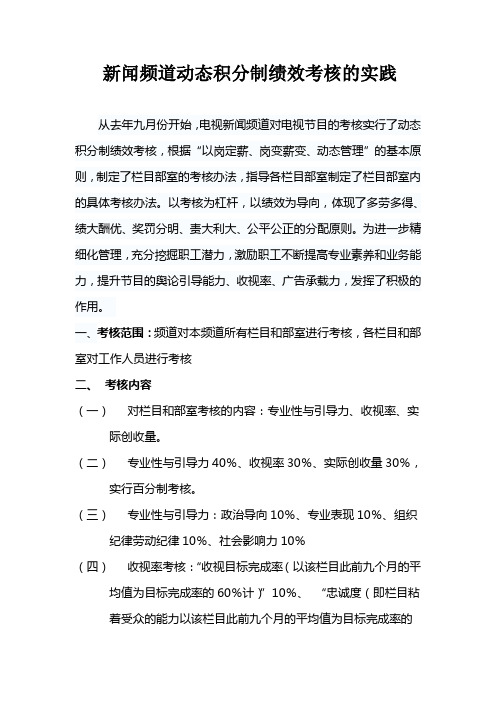 新闻频道动态积分制绩效考核的实践

从去年九月份开始，电视新闻频道对电视节目的考核实行了动态积分制绩效考核，根据“以岗定薪、岗变薪变、动态管理”的基本原则，制定了栏目部室的考核办法，指导各栏目部室制定了栏目部室内的具体考核办法。以考核为杠杆，以绩效为导向，体现了多劳多得、绩大酬优、奖罚分明、责大利大、公平公正的分配原则。为进一步精细化管理，充分挖掘职工潜力，激励职工不断提高专业素养和业务能力，提升节目的舆论引导能力、收视率、广告承载力，发挥了积极的作用。

一、考核范围：频道对本频道所有栏目和部室进行考核，各栏目和部室对工作人员进行考核

二、 考核内容

（一） 对栏目和部室考核的内容：专业性与引导力、收视率、实际创收量。

（二） 专业性与引导力 40%、收视率 30%、实际创收量 30%，实行百分制考核。

（三） 专业性与引导力：政治导向 10%、专业表现 10%、组织纪律劳动纪律 10%、社会影响力 10%

（四） 收视率考核：“收视目标完成率（以该栏目此前九个月的平均值为目标完成率的 60%计）” 10%、 “忠诚度（即栏目粘着受众的能力以该栏目此前九个月的平均值为目标完成率的